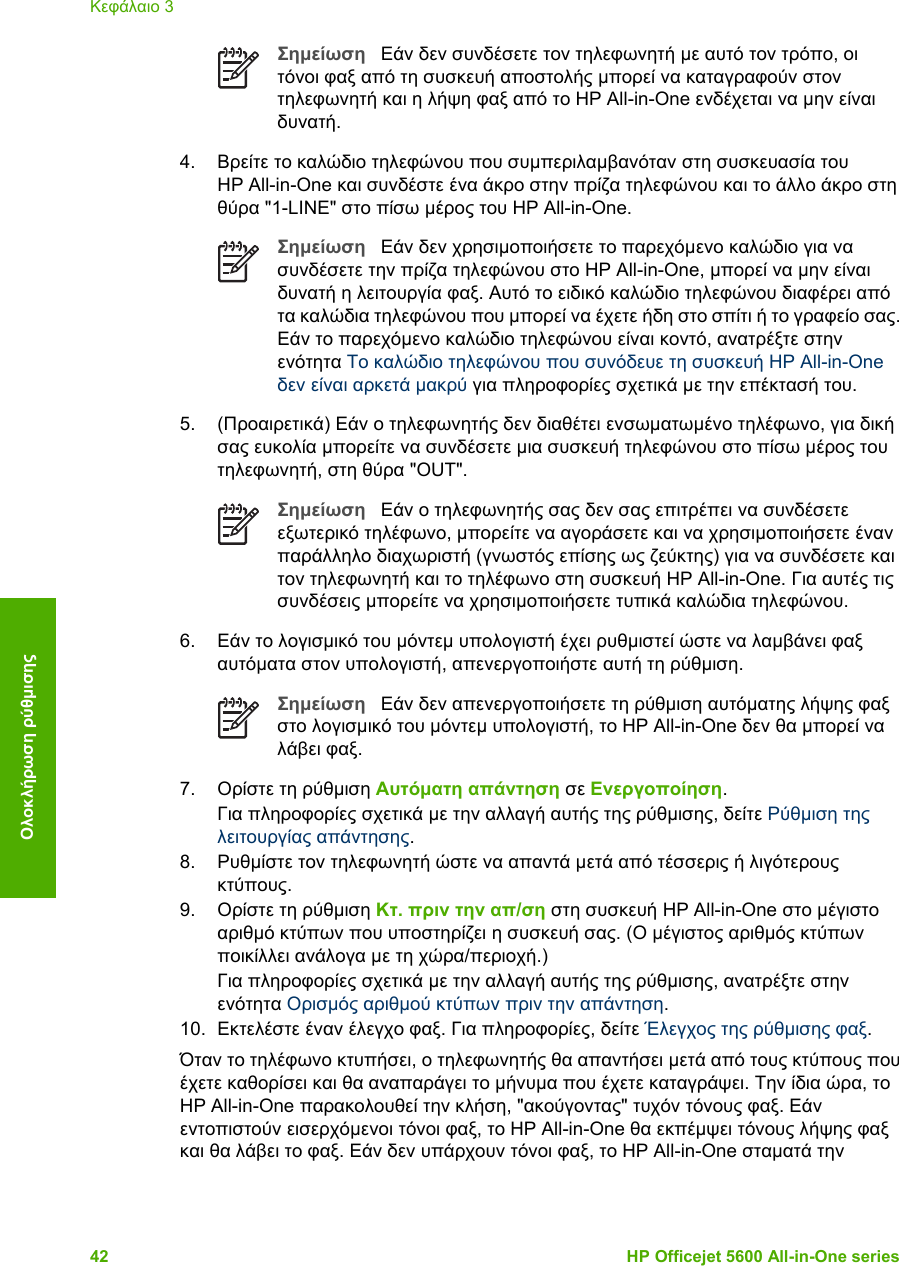 Κεφάλαιο 3

Σημείωση Εάν δεν συνδέσετε τον τηλεφωνητή με αυτό τον τρόπο, οι τόνοι φαξ από τη συσκευή αποστολής μπορεί να καταγραφούν στον τηλεφωνητή και η λήψη φαξ από το HP All-in-One ενδέχεται να μην είναι δυνατή.

4. Βρείτε το καλώδιο τηλεφώνου που συμπεριλαμβανόταν στη συσκευασία του HP All-in-One και συνδέστε ένα άκρο στην πρίζα τηλεφώνου και το άλλο άκρο στη θύρα "1-LINE" στο πίσω μέρος του HP All-in-One.

Σημείωση Εάν δεν χρησιμοποιήσετε το παρεχόμενο καλώδιο για να συνδέσετε την πρίζα τηλεφώνου στο HP All-in-One, μπορεί να μην είναι δυνατή η λειτουργία φαξ. Αυτό το ειδικό καλώδιο τηλεφώνου διαφέρει από τα καλώδια τηλεφώνου που μπορεί να έχετε ήδη στο σπίτι ή το γραφείο σας. Εάν το παρεχόμενο καλώδιο τηλεφώνου είναι κοντό, ανατρέξτε στην ενότητα Το καλώδιο τηλεφώνου που συνόδευε τη συσκευή HP All-in-One δεν είναι αρκετά μακρύ για πληροφορίες σχετικά με την επέκτασή του.

5. (Προαιρετικά) Εάν ο τηλεφωνητής δεν διαθέτει ενσωματωμένο τηλέφωνο, για δική σας ευκολία μπορείτε να συνδέσετε μια συσκευή τηλεφώνου στο πίσω μέρος του τηλεφωνητή, στη θύρα "OUT".

Σημείωση Εάν ο τηλεφωνητής σας δεν σας επιτρέπει να συνδέσετε εξωτερικό τηλέφωνο, μπορείτε να αγοράσετε και να χρησιμοποιήσετε έναν παράλληλο διαχωριστή (γνωστός επίσης ως ζεύκτης) για να συνδέσετε και τον τηλεφωνητή και το τηλέφωνο στη συσκευή HP All-in-One. Για αυτές τις συνδέσεις μπορείτε να χρησιμοποιήσετε τυπικά καλώδια τηλεφώνου.

6. Εάν το λογισμικό του μόντεμ υπολογιστή έχει ρυθμιστεί ώστε να λαμβάνει φαξ αυτόματα στον υπολογιστή, απενεργοποιήστε αυτή τη ρύθμιση.

Σημείωση Εάν δεν απενεργοποιήσετε τη ρύθμιση αυτόματης λήψης φαξ στο λογισμικό του μόντεμ υπολογιστή, το HP All-in-One δεν θα μπορεί να λάβει φαξ.

7. Ορίστε τη ρύθμιση Αυτόματη απάντηση σε Ενεργοποίηση.
Για πληροφορίες σχετικά με την αλλαγή αυτής της ρύθμισης, δείτε Ρύθμιση της λειτουργίας απάντησης.
8. Ρυθμίστε τον τηλεφωνητή ώστε να απαντά μετά από τέσσερις ή λιγότερους κτύπους.
9. Ορίστε τη ρύθμιση Κτ. πριν την απ/ση στη συσκευή HP All-in-One στο μέγιστο αριθμό κτύπων που υποστηρίζει η συσκευή σας. (Ο μέγιστος αριθμός κτύπων ποικίλλει ανάλογα με τη χώρα/περιοχή.)
Για πληροφορίες σχετικά με την αλλαγή αυτής της ρύθμισης, ανατρέξτε στην ενότητα Ορισμός αριθμού κτύπων πριν την απάντηση.
10. Εκτελέστε έναν έλεγχο φαξ. Για πληροφορίες, δείτε Έλεγχος της ρύθμισης φαξ.

Όταν το τηλέφωνο κτυπήσει, ο τηλεφωνητής θα απαντήσει μετά από τους κτύπους που έχετε καθορίσει και θα αναπαράγει το μήνυμα που έχετε καταγράψει. Την ίδια ώρα, το HP All-in-One παρακολουθεί την κλήση, "ακούγοντας" τυχόν τόνους φαξ. Εάν εντοπιστούν εισερχόμενοι τόνοι φαξ, το HP All-in-One θα εκπέμψει τόνους λήψης φαξ και θα λάβει το φαξ. Εάν δεν υπάρχουν τόνοι φαξ, το HP All-in-One σταματά την

Ολοκλήρωση ρύθμισης

42 HP Officejet 5600 All-in-One series